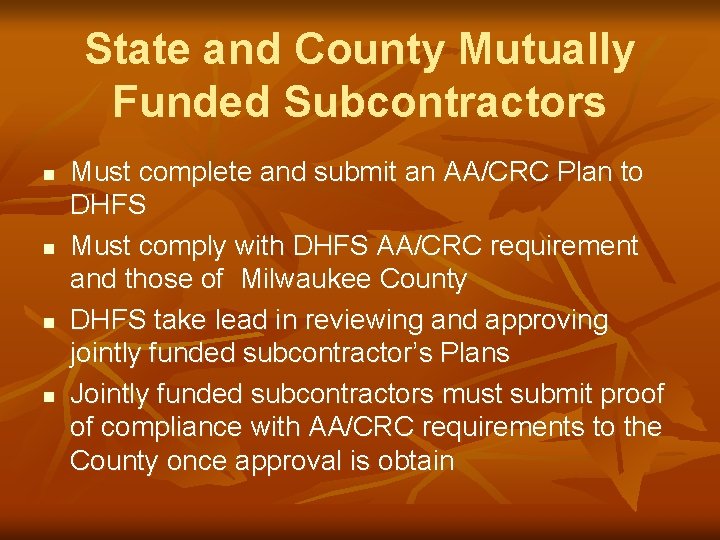 State and County Mutually Funded Subcontractors

- Must complete and submit an AA/CRC Plan to DHFS
- Must comply with DHFS AA/CRC requirement and those of  Milwaukee County
- DHFS take lead in reviewing and approving jointly funded subcontractor's Plans
- Jointly funded subcontractors must submit proof of compliance with AA/CRC requirements to the County once approval is obtain